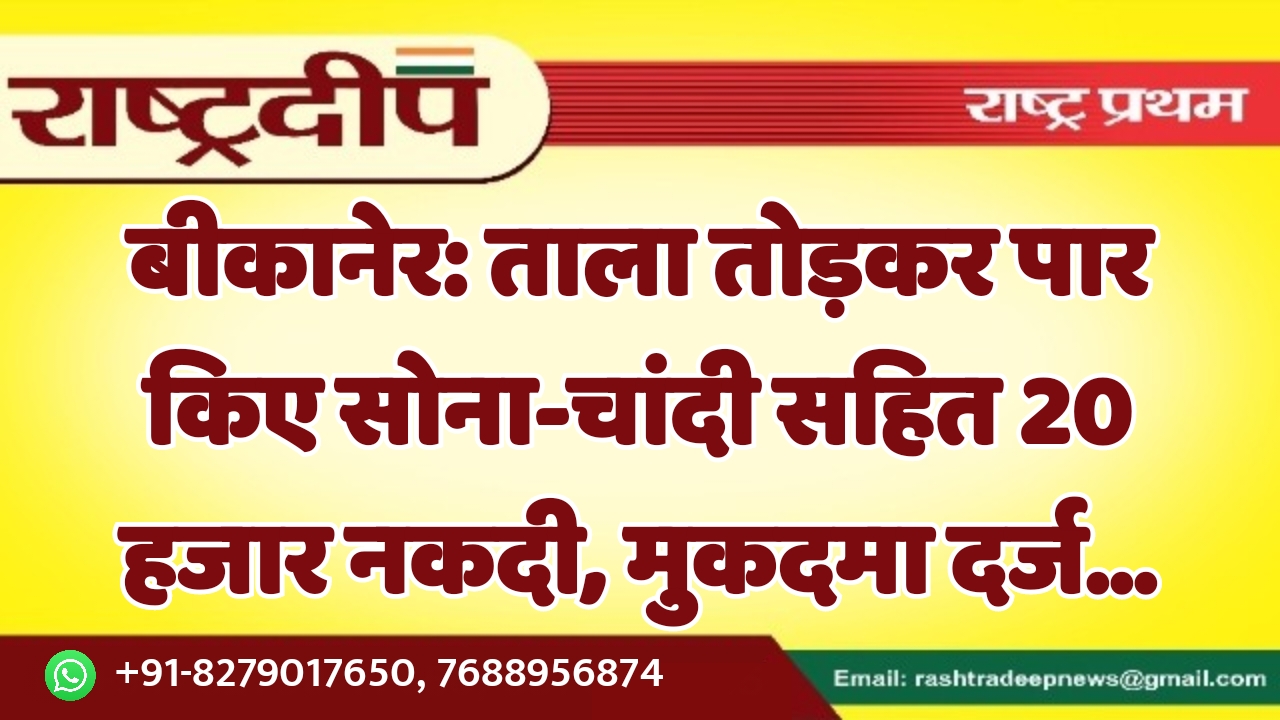 राष्ट्रदीप

राष्ट्र प्रथम

बीकानेर: ताला तोड़कर पार किए सोना-चांदी सहित 20 हजार नकदी, मुकदमा दर्ज...

+91-8279017650, 7688956874

Email: rashtradeepnews@gmail.com